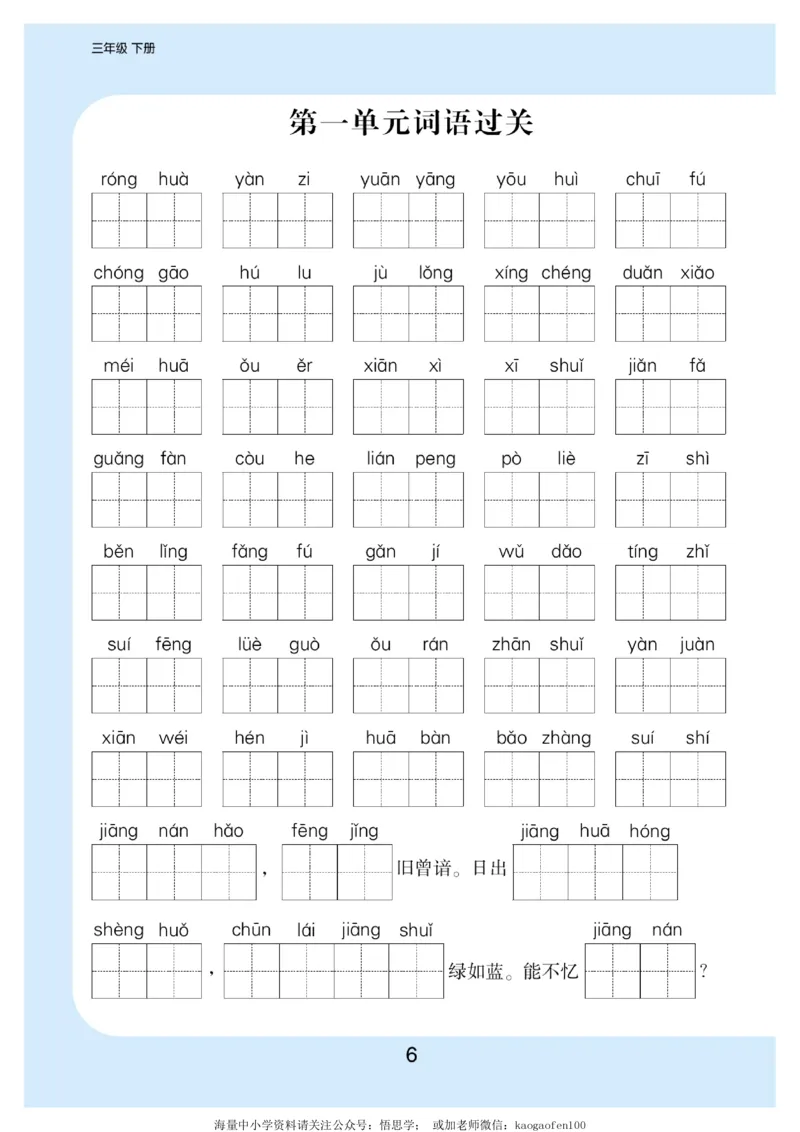 三年级 下册

第一单元词语过关

róng huà yàn zi yuān yāng yōu huì chuī fú

chóng gāo hú lu jù lǒng xíng chéng duǎn xiǎo

méi huā ǒu ěr xiān xì xī shuǐ jiǎn fǎ

guǎng fàn còu he lián peng pò liè zī shì

běn lǐng fǎng fú gǎn jí wǔ dǎo tíng zhǐ

suí fēng lüè guò ǒu rán zhān shuǐ yàn juàn

xiān wéi hén jì huā bàn bǎo zhàng suí shí

jiāng nán hǎo fēng jǐng jiāng huā hóng

，旧曾谙。日出

shèng huǒ chūn lái jiāng shuǐ jiāng nán

，绿如蓝。能不忆？

6

海量中小学资料请关注公众号：悟思学； 或加老师微信：kaogaofen100